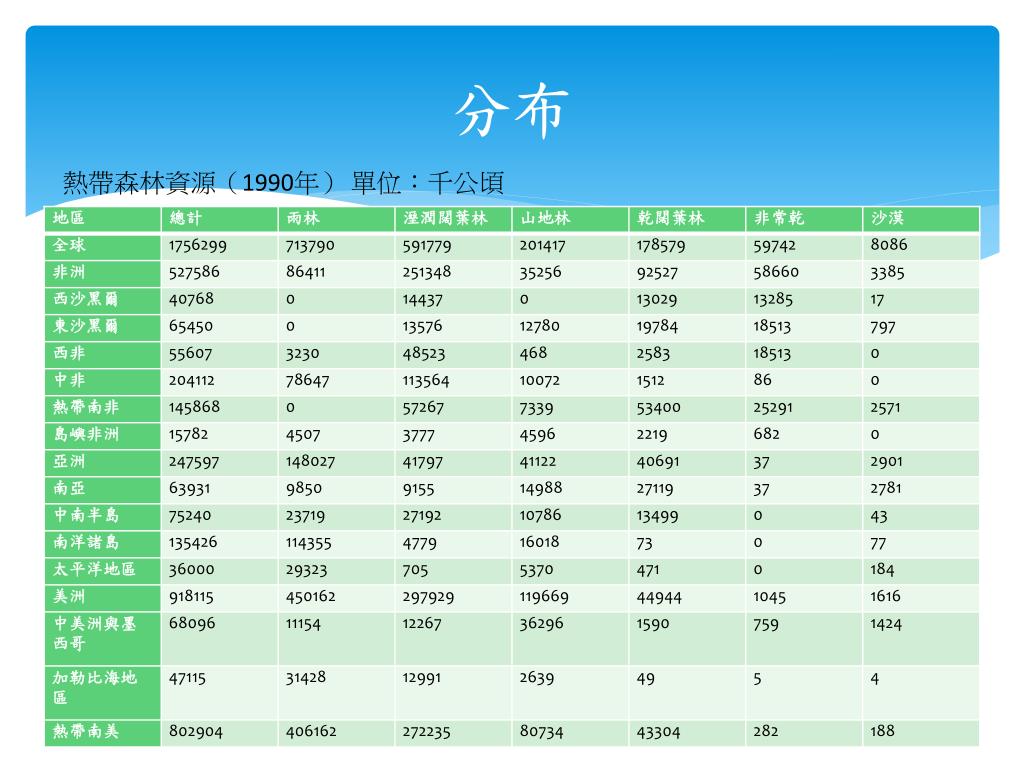 分布

熱帶森林資源（1990年） 單位：千公頃

| 地區 | 總計 | 雨林 | 溼潤闊葉林 | 山地林 | 乾闊葉林 | 非常乾 | 沙漠 |
|---|---|---|---|---|---|---|---|
| 全球 | 1756299 | 713790 | 591779 | 201417 | 178579 | 59742 | 8086 |
| 非洲 | 527586 | 86411 | 251348 | 35256 | 92527 | 58660 | 3385 |
| 西沙黑爾 | 40768 | 0 | 14437 | 0 | 13029 | 13285 | 17 |
| 東沙黑爾 | 65450 | 0 | 13576 | 12780 | 19784 | 18513 | 797 |
| 西非 | 55607 | 3230 | 48523 | 468 | 2583 | 18513 | 0 |
| 中非 | 204112 | 78647 | 113564 | 10072 | 1512 | 86 | 0 |
| 熱帶南非 | 145868 | 0 | 57267 | 7339 | 53400 | 25291 | 2571 |
| 島嶼非洲 | 15782 | 4507 | 3777 | 4596 | 2219 | 682 | 0 |
| 亞洲 | 247597 | 148027 | 41797 | 41122 | 40691 | 37 | 2901 |
| 南亞 | 63931 | 9850 | 9155 | 14988 | 27119 | 37 | 2781 |
| 中南半島 | 75240 | 23719 | 27192 | 10786 | 13499 | 0 | 43 |
| 南洋諸島 | 135426 | 114355 | 4779 | 16018 | 73 | 0 | 77 |
| 太平洋地區 | 36000 | 29323 | 705 | 5370 | 471 | 0 | 184 |
| 美洲 | 918115 | 450162 | 297929 | 119669 | 44944 | 1045 | 1616 |
| 中美洲與墨西哥 | 68096 | 11154 | 12267 | 36296 | 1590 | 759 | 1424 |
| 加勒比海地區 | 47115 | 31428 | 12991 | 2639 | 49 | 5 | 4 |
| 熱帶南美 | 802904 | 406162 | 272235 | 80734 | 43304 | 282 | 188 |